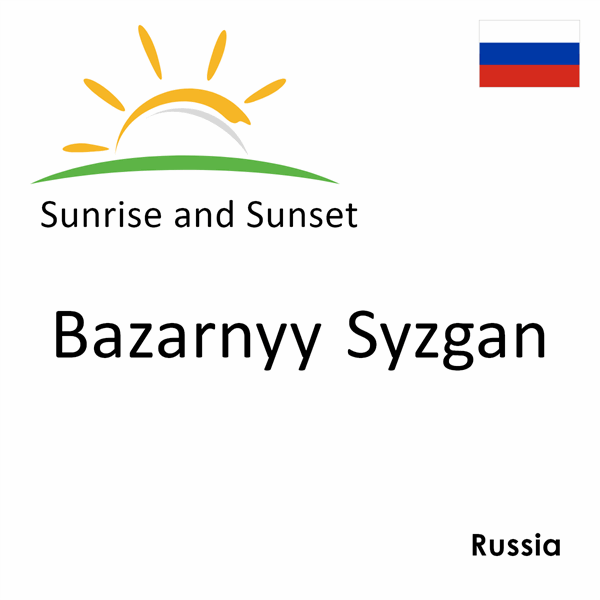 Sunrise and Sunset

Bazarnyy Syzgan

Russia